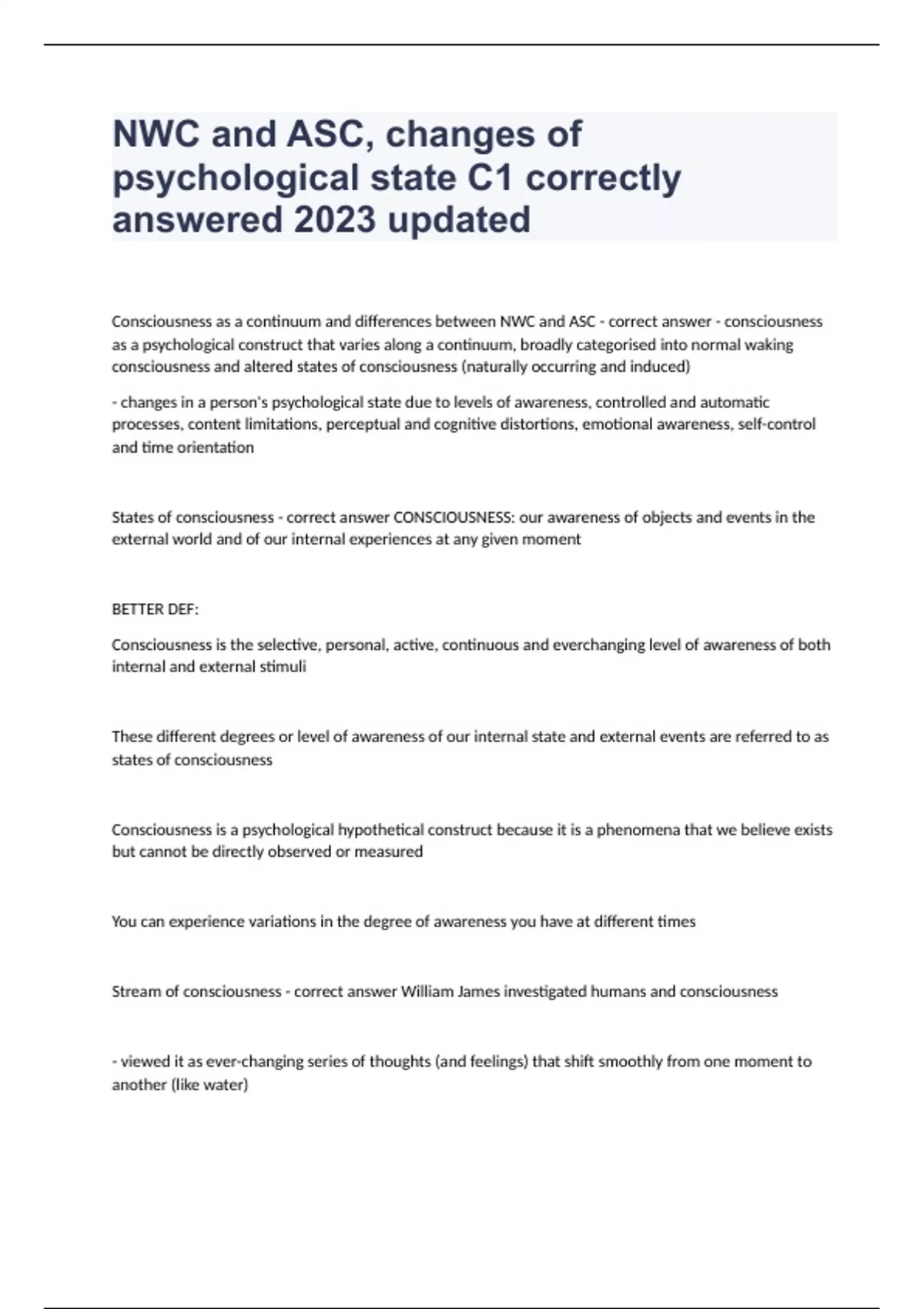 NWC and ASC, changes of psychological state C1 correctly answered 2023 updated

Consciousness as a continuum and differences between NWC and ASC - correct answer - consciousness as a psychological construct that varies along a continuum, broadly categorised into normal waking consciousness and altered states of consciousness (naturally occurring and induced)

- changes in a person's psychological state due to levels of awareness, controlled and automatic processes, content limitations, perceptual and cognitive distortions, emotional awareness, self-control and time orientation

States of consciousness - correct answer CONSCIOUSNESS: our awareness of objects and events in the external world and of our internal experiences at any given moment

BETTER DEF:

Consciousness is the selective, personal, active, continuous and everchanging level of awareness of both internal and external stimuli

These different degrees or level of awareness of our internal state and external events are referred to as states of consciousness

Consciousness is a psychological hypothetical construct because it is a phenomena that we believe exists but cannot be directly observed or measured

You can experience variations in the degree of awareness you have at different times

Stream of consciousness - correct answer William James investigated humans and consciousness

- viewed it as ever-changing series of thoughts (and feelings) that shift smoothly from one moment to another (like water)